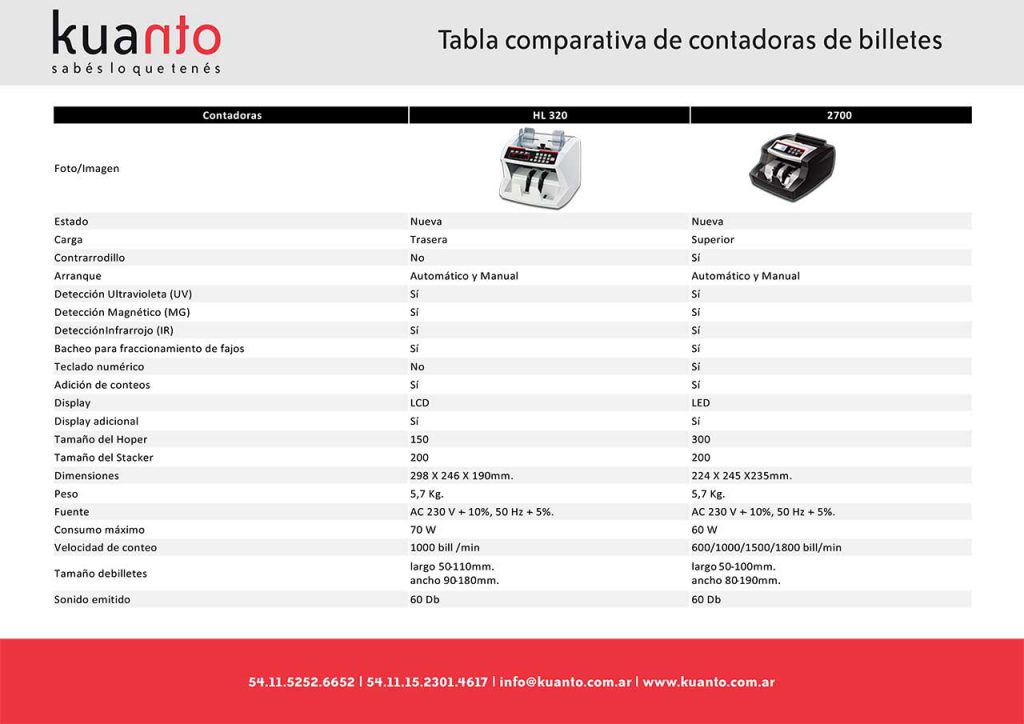 kuanto
sabés lo que tenés

Tabla comparativa de contadoras de billetes

| Contadoras | HL 320 | 2700 |
|---|---|---|
| Foto/Imagen | | |
| Estado | Nueva | Nueva |
| Carga | Trasera | Superior |
| Contrarrodillo | No | Sí |
| Arranque | Automático y Manual | Automático y Manual |
| Detección Ultravioleta (UV) | Sí | Sí |
| Detección Magnético (MG) | Sí | Sí |
| DetecciónInfrarrojo (IR) | Sí | Sí |
| Bacheo para fraccionamiento de fajos | Sí | Sí |
| Teclado numérico | No | Sí |
| Adición de conteos | Sí | Sí |
| Display | LCD | LED |
| Display adicional | Sí | Sí |
| Tamaño del Hoper | 150 | 300 |
| Tamaño del Stacker | 200 | 200 |
| Dimensiones | 298 X 246 X 190mm. | 224 X 245 X235mm. |
| Peso | 5,7 Kg. | 5,7 Kg. |
| Fuente | AC 230 V + 10%, 50 Hz + 5%. | AC 230 V + 10%, 50 Hz + 5%. |
| Consumo máximo | 70 W | 60 W |
| Velocidad de conteo | 1000 bill /min | 600/1000/1500/1800 bill/min |
| Tamaño debilletes | largo 50-110mm. ancho 90-180mm. | largo 50-100mm. ancho 80-190mm. |
| Sonido emitido | 60 Db | 60 Db |

54.11.5252.6652 | 54.11.15.2301.4617 | info@kuanto.com.ar | www.kuanto.com.ar